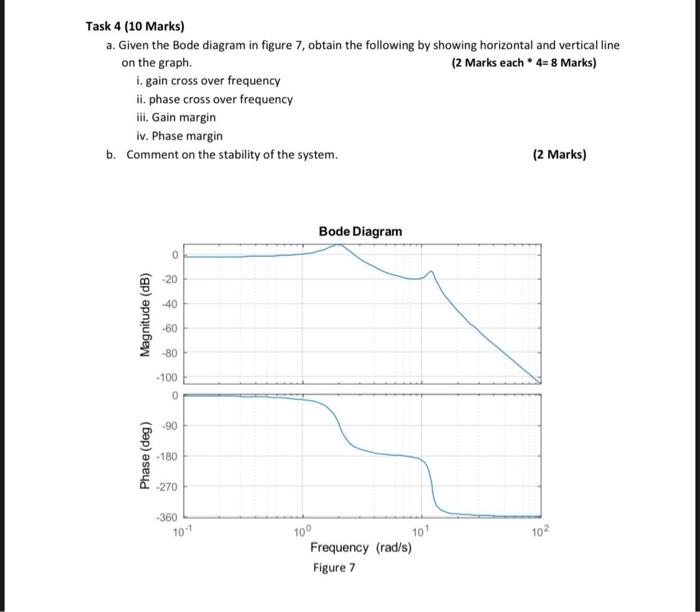 Task 4 (10 Marks)

a. Given the Bode diagram in figure 7, obtain the following by showing horizontal and vertical line on the graph.

(2 Marks each * 4= 8 Marks)

i. gain cross over frequency
ii. phase cross over frequency
iii. Gain margin
iv. Phase margin

b. Comment on the stability of the system.

(2 Marks)

Bode Diagram

Magnitude (dB)

0
-20
-40
-60
-80
-100

Phase (deg)

0
-90
-180
-270
-360

$10^{-1}$
$10^{0}$
$10^{1}$
$10^{2}$

Frequency (rad/s)

Figure 7